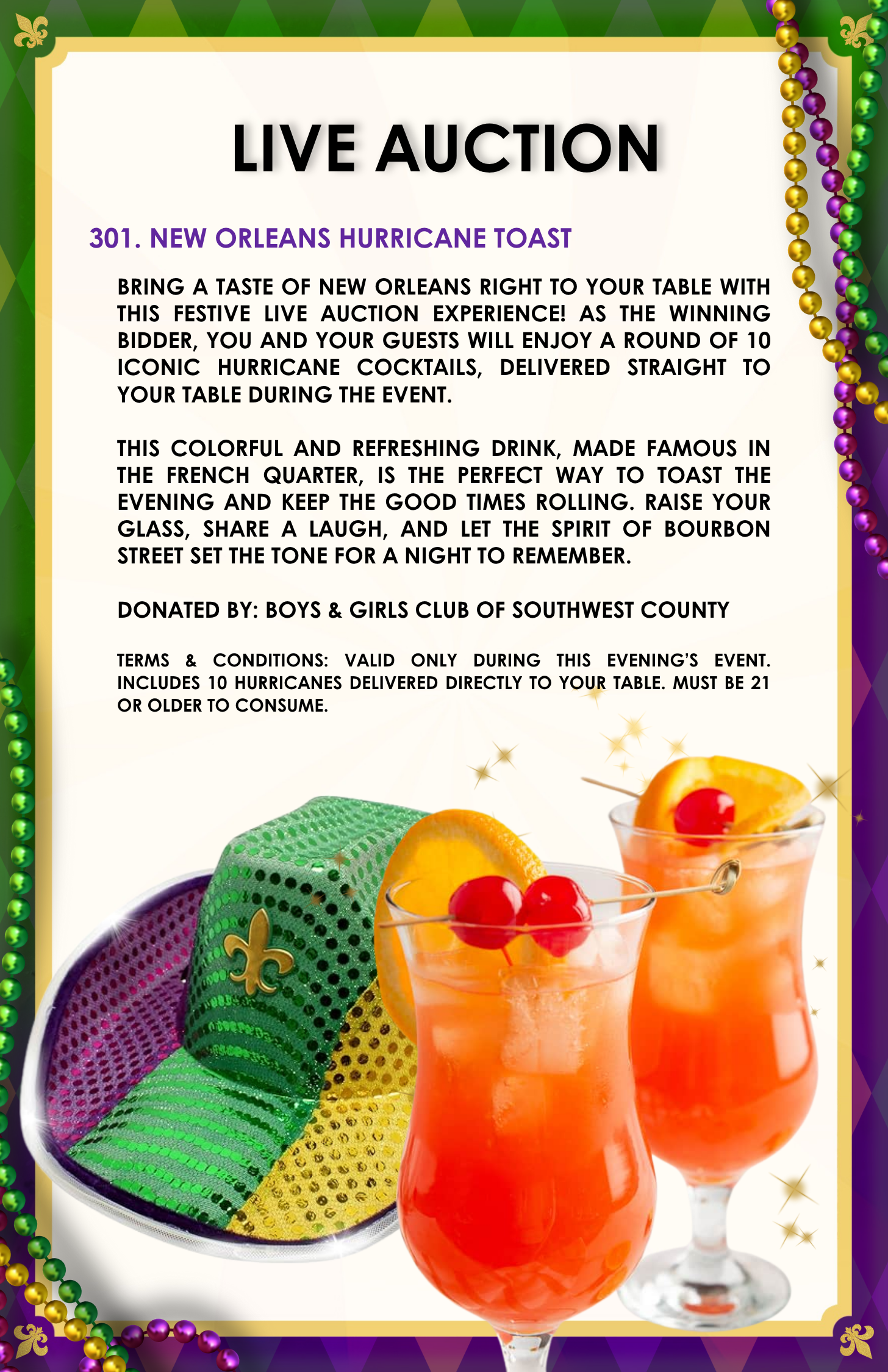 LIVE AUCTION

301. NEW ORLEANS HURRICANE TOAST

BRING A TASTE OF NEW ORLEANS RIGHT TO YOUR TABLE WITH THIS FESTIVE LIVE AUCTION EXPERIENCE! AS THE WINNING BIDDER, YOU AND YOUR GUESTS WILL ENJOY A ROUND OF 10 ICONIC HURRICANE COCKTAILS, DELIVERED STRAIGHT TO YOUR TABLE DURING THE EVENT.

THIS COLORFUL AND REFRESHING DRINK, MADE FAMOUS IN THE FRENCH QUARTER, IS THE PERFECT WAY TO TOAST THE EVENING AND KEEP THE GOOD TIMES ROLLING. RAISE YOUR GLASS, SHARE A LAUGH, AND LET THE SPIRIT OF BOURBON STREET SET THE TONE FOR A NIGHT TO REMEMBER.

DONATED BY: BOYS & GIRLS CLUB OF SOUTHWEST COUNTY

TERMS & CONDITIONS: VALID ONLY DURING THIS EVENING'S EVENT. INCLUDES 10 HURRICANES DELIVERED DIRECTLY TO YOUR TABLE. MUST BE 21 OR OLDER TO CONSUME.